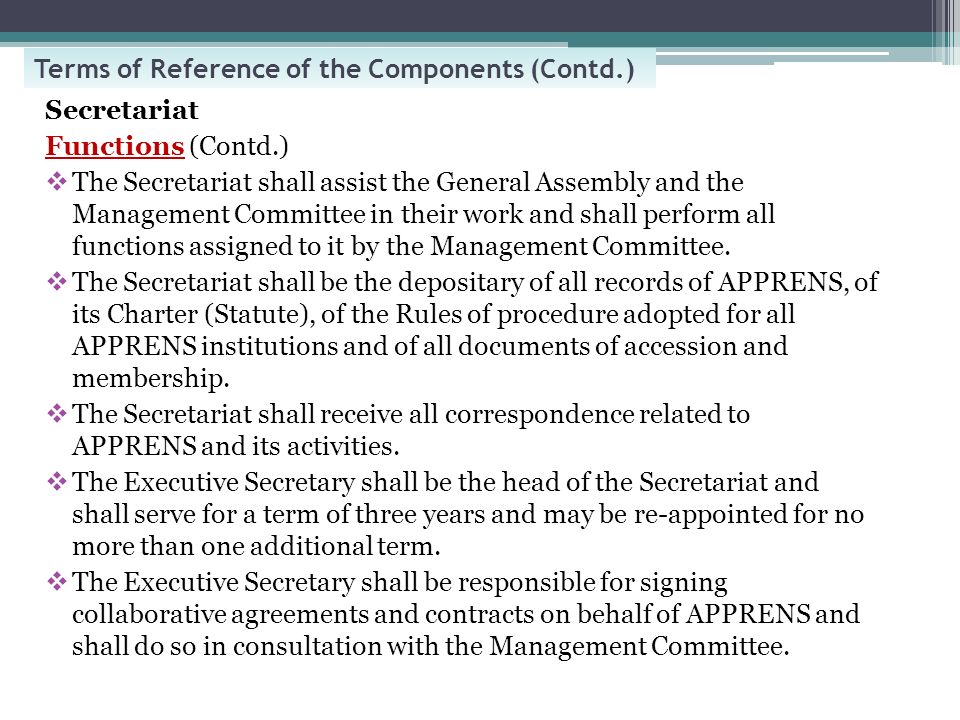 Terms of Reference of the Components (Contd.)

Secretariat

Functions (Contd.)

❖ The Secretariat shall assist the General Assembly and the Management Committee in their work and shall perform all functions assigned to it by the Management Committee.

❖ The Secretariat shall be the depositary of all records of APPRENS, of its Charter (Statute), of the Rules of procedure adopted for all APPRENS institutions and of all documents of accession and membership.

❖ The Secretariat shall receive all correspondence related to APPRENS and its activities.

❖ The Executive Secretary shall be the head of the Secretariat and shall serve for a term of three years and may be re-appointed for no more than one additional term.

❖ The Executive Secretary shall be responsible for signing collaborative agreements and contracts on behalf of APPRENS and shall do so in consultation with the Management Committee.